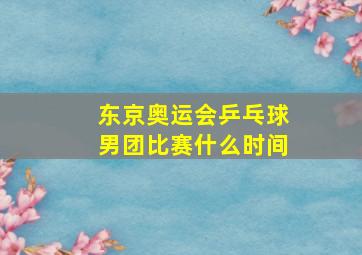 东京奥运会乒乓球男团比赛什么时间